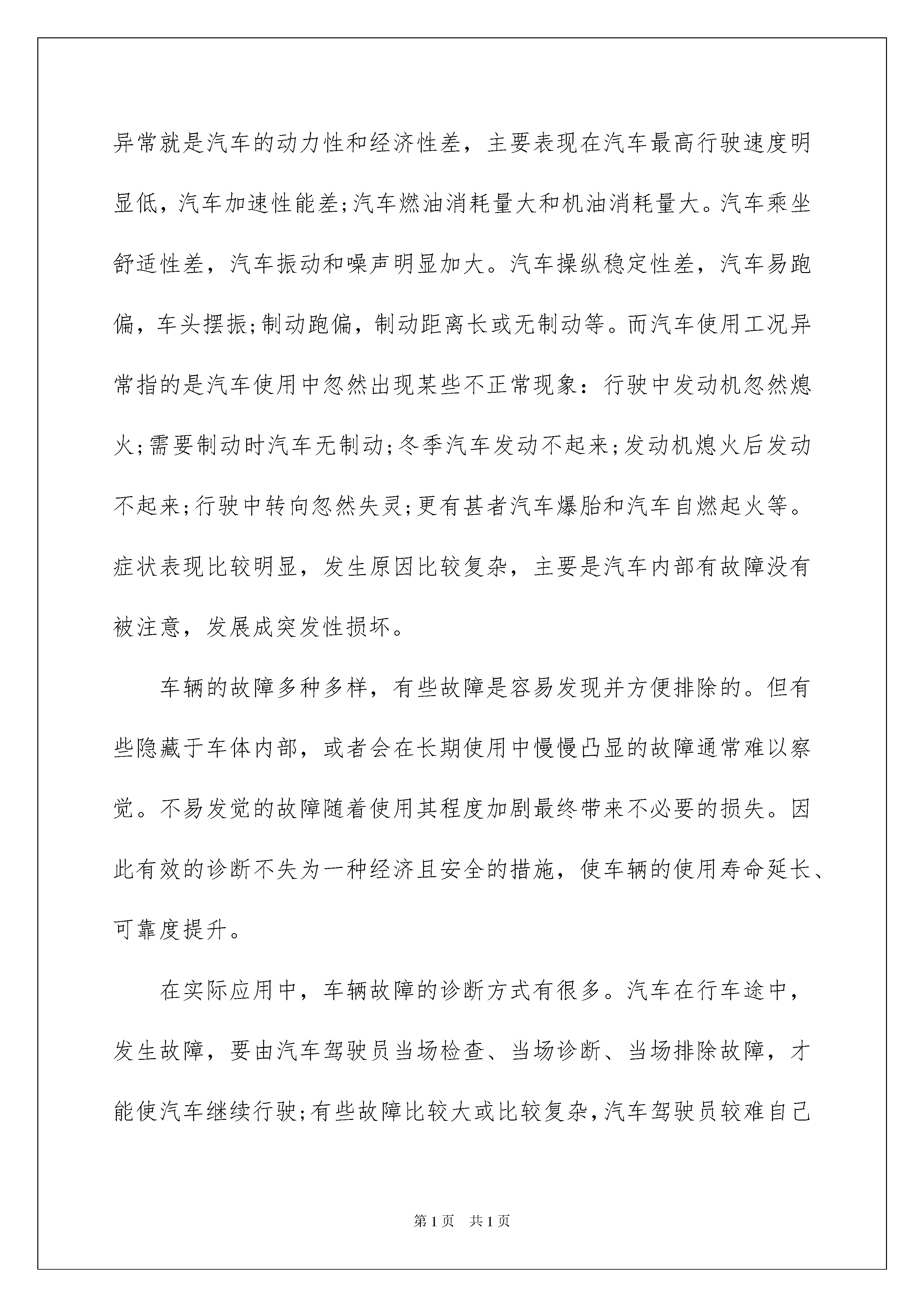 异常就是汽车的动力性和经济性差，主要表现在汽车最高行驶速度明显低，汽车加速性能差;汽车燃油消耗量大和机油消耗量大。汽车乘坐舒适性差，汽车振动和噪声明显加大。汽车操纵稳定性差，汽车易跑偏，车头摆振;制动跑偏，制动距离长或无制动等。而汽车使用工况异常指的是汽车使用中忽然出现某些不正常现象：行驶中发动机忽然熄火;需要制动时汽车无制动;冬季汽车发动不起来;发动机熄火后发动不起来;行驶中转向忽然失灵;更有甚者汽车爆胎和汽车自燃起火等。症状表现比较明显，发生原因比较复杂，主要是汽车内部有故障没有被注意，发展成突发性损坏。

车辆的故障多种多样，有些故障是容易发现并方便排除的。但有些隐藏于车体内部，或者会在长期使用中慢慢凸显的故障通常难以察觉。不易发觉的故障随着使用其程度加剧最终带来不必要的损失。因此有效的诊断不失为一种经济且安全的措施，使车辆的使用寿命延长、可靠度提升。

在实际应用中，车辆故障的诊断方式有很多。汽车在行车途中，发生故障，要由汽车驾驶员当场检查、当场诊断、当场排除故障，才能使汽车继续行驶;有些故障比较大或比较复杂，汽车驾驶员较难自己

第1页 共1页